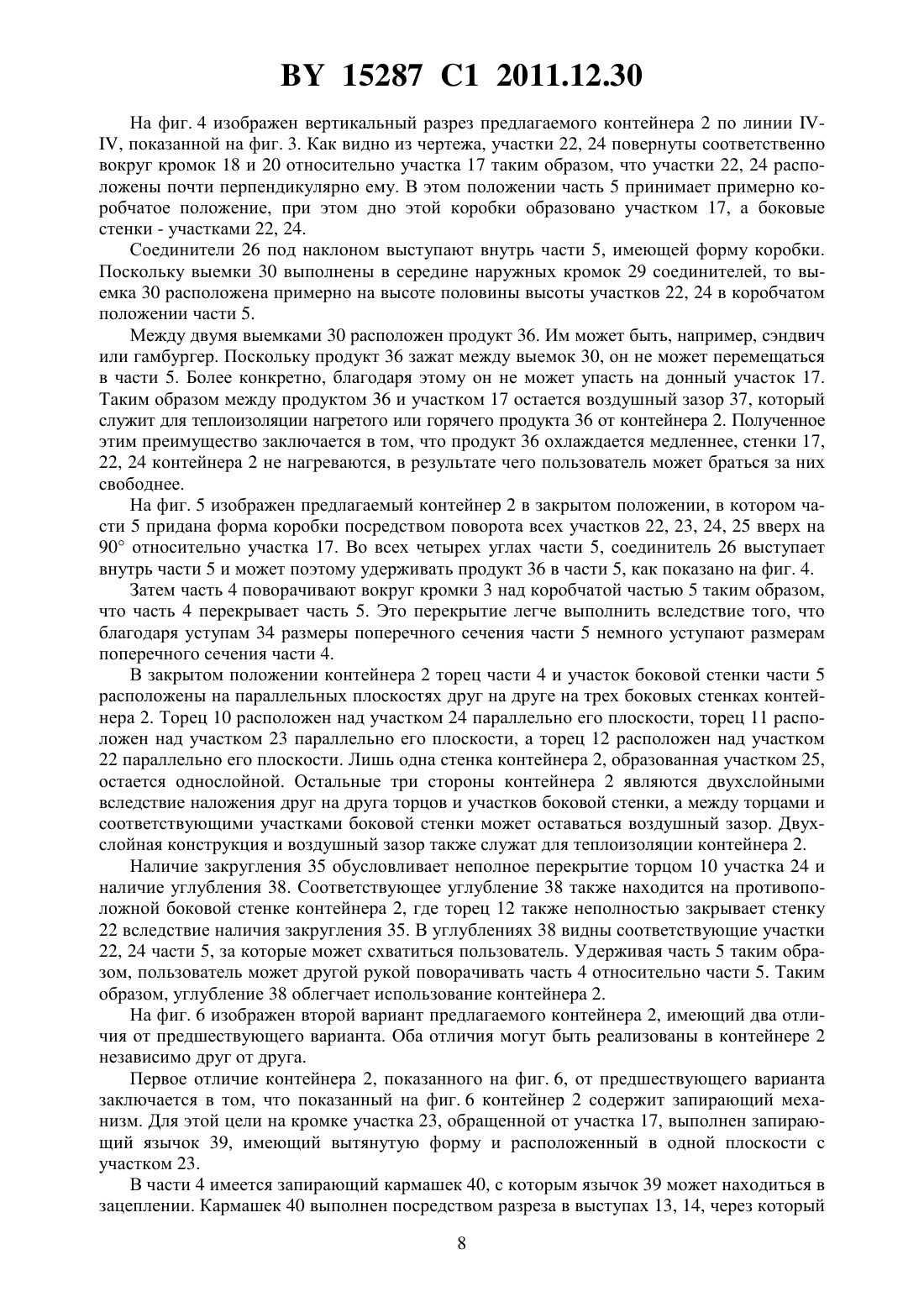 BY 15287 C1 2011.12.30

На фиг. 4 изображен вертикальный разрез предлагаемого контейнера 2 по линии IV-IV, показанной на фиг. 3. Как видно из чертежа, участки 22, 24 повернуты соответственно вокруг кромок 18 и 20 относительно участка 17 таким образом, что участки 22, 24 расположены почти перпендикулярно ему. В этом положении часть 5 принимает примерно коробчатое положение, при этом дно этой коробки образовано участком 17, а боковые стенки - участками 22, 24.

Соединители 26 под наклоном выступают внутрь части 5, имеющей форму коробки. Поскольку выемки 30 выполнены в середине наружных кромок 29 соединителей, то выемка 30 расположена примерно на высоте половины высоты участков 22, 24 в коробчатом положении части 5.

Между двумя выемками 30 расположен продукт 36. Им может быть, например, сэндвич или гамбургер. Поскольку продукт 36 зажат между выемок 30, он не может перемещаться в части 5. Более конкретно, благодаря этому он не может упасть на донный участок 17. Таким образом между продуктом 36 и участком 17 остается воздушный зазор 37, который служит для теплоизоляции нагретого или горячего продукта 36 от контейнера 2. Полученное этим преимущество заключается в том, что продукт 36 охлаждается медленнее, стенки 17, 22, 24 контейнера 2 не нагреваются, в результате чего пользователь может браться за них свободнее.

На фиг. 5 изображен предлагаемый контейнер 2 в закрытом положении, в котором части 5 придана форма коробки посредством поворота всех участков 22, 23, 24, 25 вверх на 90° относительно участка 17. Во всех четырех углах части 5, соединитель 26 выступает внутрь части 5 и может поэтому удерживать продукт 36 в части 5, как показано на фиг. 4.

Затем часть 4 поворачивают вокруг кромки 3 над коробчатой частью 5 таким образом, что часть 4 перекрывает часть 5. Это перекрытие легче выполнить вследствие того, что благодаря уступам 34 размеры поперечного сечения части 5 немного уступают размерам поперечного сечения части 4.

В закрытом положении контейнера 2 торец части 4 и участок боковой стенки части 5 расположены на параллельных плоскостях друг на друге на трех боковых стенках контейнера 2. Торец 10 расположен над участком 24 параллельно его плоскости, торец 11 расположен над участком 23 параллельно его плоскости, а торец 12 расположен над участком 22 параллельно его плоскости. Лишь одна стенка контейнера 2, образованная участком 25, остается однослойной. Остальные три стороны контейнера 2 являются двухслойными вследствие наложения друг на друга торцов и участков боковой стенки, а между торцами и соответствующими участками боковой стенки может оставаться воздушный зазор. Двухслойная конструкция и воздушный зазор также служат для теплоизоляции контейнера 2.

Наличие закругления 35 обусловливает неполное перекрытие торцом 10 участка 24 и наличие углубления 38. Соответствующее углубление 38 также находится на противоположной боковой стенке контейнера 2, где торец 12 также неполностью закрывает стенку 22 вследствие наличия закругления 35. В углублениях 38 видны соответствующие участки 22, 24 части 5, за которые может схватиться пользователь. Удерживая часть 5 таким образом, пользователь может другой рукой поворачивать часть 4 относительно части 5. Таким образом, углубление 38 облегчает использование контейнера 2.

На фиг. 6 изображен второй вариант предлагаемого контейнера 2, имеющий два отличия от предшествующего варианта. Оба отличия могут быть реализованы в контейнере 2 независимо друг от друга.

Первое отличие контейнера 2, показанного на фиг. 6, от предшествующего варианта заключается в том, что показанный на фиг. 6 контейнер 2 содержит запирающий механизм. Для этой цели на кромке участка 23, обращенной от участка 17, выполнен запирающий язычок 39, имеющий вытянутую форму и расположенный в одной плоскости с участком 23.

В части 4 имеется запирающий кармашек 40, с которым язычок 39 может находиться в зацеплении. Кармашек 40 выполнен посредством разреза в выступах 13, 14, через который

8